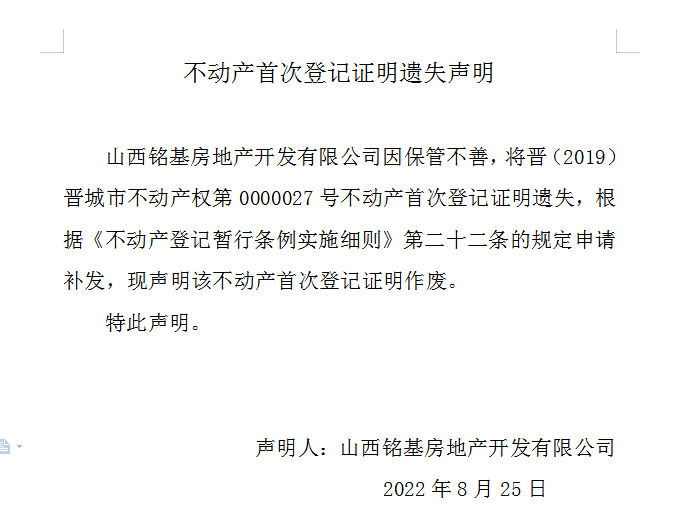 不动产首次登记证明遗失声明

山西铭基房地产开发有限公司因保管不善，将晋（2019）晋城市不动产权第 0000027 号不动产首次登记证明遗失，根据《不动产登记暂行条例实施细则》第二十二条的规定申请补发，现声明该不动产首次登记证明作废。

特此声明。

声明人：山西铭基房地产开发有限公司

2022 年 8 月 25 日